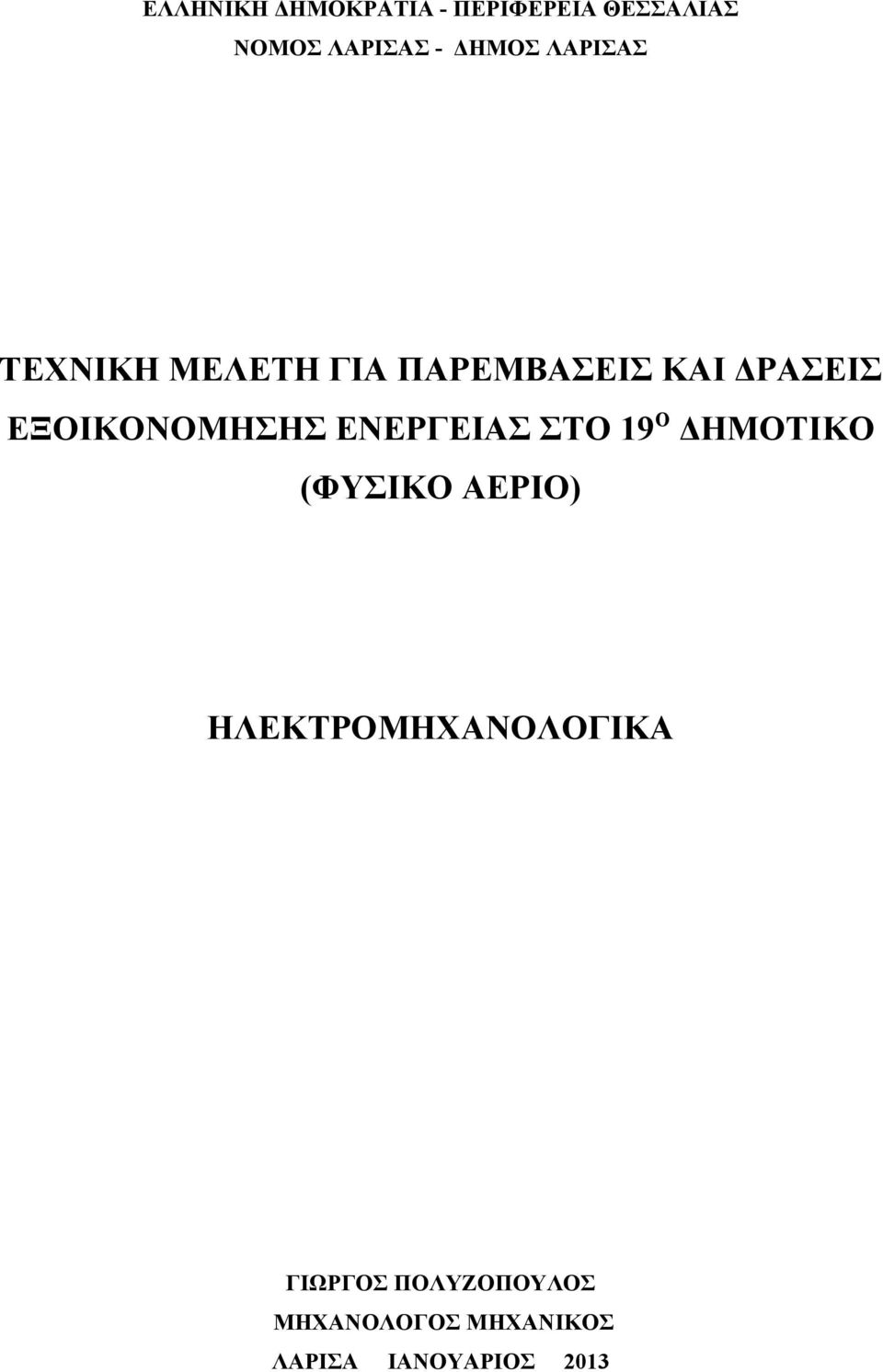 ΕΛΛΗΝΙΚΗ ΔΗΜΟΚΡΑΤΙΑ - ΠΕΡΙΦΕΡΕΙΑ ΘΕΣΣΑΛΙΑΣ
ΝΟΜΟΣ ΛΑΡΙΣΑΣ - ΔΗΜΟΣ ΛΑΡΙΣΑΣ

ΤΕΧΝΙΚΗ ΜΕΛΕΤΗ ΓΙΑ ΠΑΡΕΜΒΑΣΕΙΣ ΚΑΙ ΔΡΑΣΕΙΣ ΕΞΟΙΚΟΝΟΜΗΣΗΣ ΕΝΕΡΓΕΙΑΣ ΣΤΟ 19$^{Ο}$ ΔΗΜΟΤΙΚΟ (ΦΥΣΙΚΟ ΑΕΡΙΟ)

ΗΛΕΚΤΡΟΜΗΧΑΝΟΛΟΓΙΚΑ

ΓΙΩΡΓΟΣ ΠΟΛΥΖΟΠΟΥΛΟΣ
ΜΗΧΑΝΟΛΟΓΟΣ ΜΗΧΑΝΙΚΟΣ
ΛΑΡΙΣΑ ΙΑΝΟΥΑΡΙΟΣ 2013